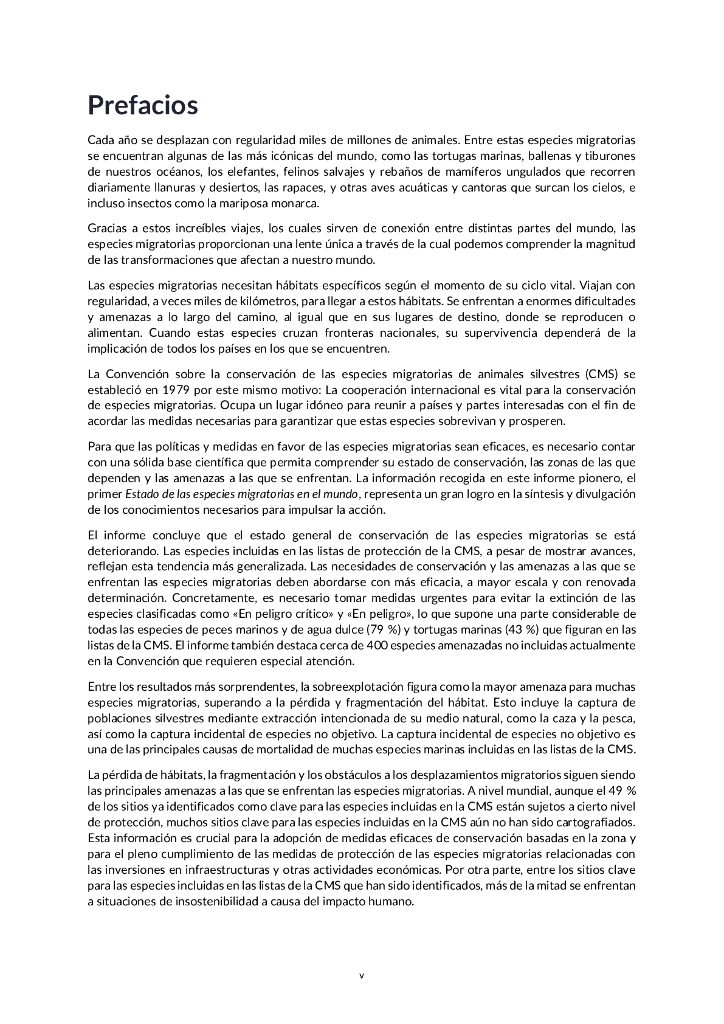 Prefacios

Cada año se desplazan con regularidad miles de millones de animales. Entre estas especies migratorias se encuentran algunas de las más icónicas del mundo, como las tortugas marinas, ballenas y tiburones de nuestros océanos, los elefantes, felinos salvajes y rebaños de mamíferos ungulados que recorren diariamente llanuras y desiertos, las rapaces, y otras aves acuáticas y cantoras que surcan los cielos, e incluso insectos como la mariposa monarca.

Gracias a estos increíbles viajes, los cuales sirven de conexión entre distintas partes del mundo, las especies migratorias proporcionan una lente única a través de la cual podemos comprender la magnitud de las transformaciones que afectan a nuestro mundo.

Las especies migratorias necesitan hábitats específicos según el momento de su ciclo vital. Viajan con regularidad, a veces miles de kilómetros, para llegar a estos hábitats. Se enfrentan a enormes dificultades y amenazas a lo largo del camino, al igual que en sus lugares de destino, donde se reproducen o alimentan. Cuando estas especies cruzan fronteras nacionales, su supervivencia dependerá de la implicación de todos los países en los que se encuentren.

La Convención sobre la conservación de las especies migratorias de animales silvestres (CMS) se estableció en 1979 por este mismo motivo: La cooperación internacional es vital para la conservación de especies migratorias. Ocupa un lugar idóneo para reunir a países y partes interesadas con el fin de acordar las medidas necesarias para garantizar que estas especies sobrevivan y prosperen.

Para que las políticas y medidas en favor de las especies migratorias sean eficaces, es necesario contar con una sólida base científica que permita comprender su estado de conservación, las zonas de las que dependen y las amenazas a las que se enfrentan. La información recogida en este informe pionero, el primer Estado de las especies migratorias en el mundo, representa un gran logro en la síntesis y divulgación de los conocimientos necesarios para impulsar la acción.

El informe concluye que el estado general de conservación de las especies migratorias se está deteriorando. Las especies incluidas en las listas de protección de la CMS, a pesar de mostrar avances, reflejan esta tendencia más generalizada. Las necesidades de conservación y las amenazas a las que se enfrentan las especies migratorias deben abordarse con más eficacia, a mayor escala y con renovada determinación. Concretamente, es necesario tomar medidas urgentes para evitar la extinción de las especies clasificadas como «En peligro crítico» y «En peligro», lo que supone una parte considerable de todas las especies de peces marinos y de agua dulce (79 %) y tortugas marinas (43 %) que figuran en las listas de la CMS. El informe también destaca cerca de 400 especies amenazadas no incluidas actualmente en la Convención que requieren especial atención.

Entre los resultados más sorprendentes, la sobreexplotación figura como la mayor amenaza para muchas especies migratorias, superando a la pérdida y fragmentación del hábitat. Esto incluye la captura de poblaciones silvestres mediante extracción intencionada de su medio natural, como la caza y la pesca, así como la captura incidental de especies no objetivo. La captura incidental de especies no objetivo es una de las principales causas de mortalidad de muchas especies marinas incluidas en las listas de la CMS.

La pérdida de hábitats, la fragmentación y los obstáculos a los desplazamientos migratorios siguen siendo las principales amenazas a las que se enfrentan las especies migratorias. A nivel mundial, aunque el 49 % de los sitios ya identificados como clave para las especies incluidas en la CMS están sujetos a cierto nivel de protección, muchos sitios clave para las especies incluidas en la CMS aún no han sido cartografiados. Esta información es crucial para la adopción de medidas eficaces de conservación basadas en la zona y para el pleno cumplimiento de las medidas de protección de las especies migratorias relacionadas con las inversiones en infraestructuras y otras actividades económicas. Por otra parte, entre los sitios clave para las especies incluidas en las listas de la CMS que han sido identificados, más de la mitad se enfrentan a situaciones de insostenibilidad a causa del impacto humano.

v